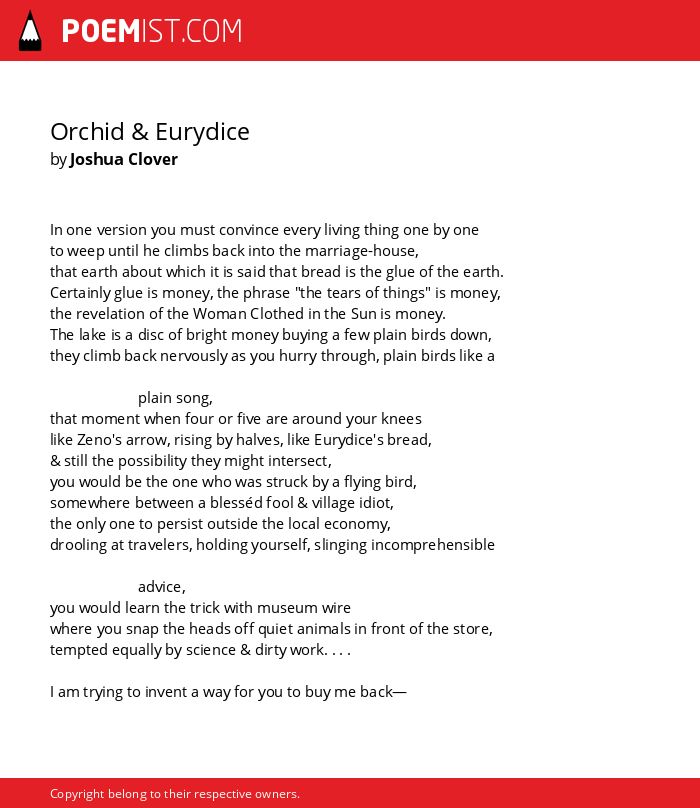 POEMIST.COM

Orchid & Eurydice
by Joshua Clover

In one version you must convince every living thing one by one
to weep until he climbs back into the marriage-house,
that earth about which it is said that bread is the glue of the earth.
Certainly glue is money, the phrase "the tears of things" is money,
the revelation of the Woman Clothed in the Sun is money.
The lake is a disc of bright money buying a few plain birds down,
they climb back nervously as you hurry through, plain birds like a

plain song,
that moment when four or five are around your knees
like Zeno's arrow, rising by halves, like Eurydice's bread,
& still the possibility they might intersect,
you would be the one who was struck by a flying bird,
somewhere between a blesséd fool & village idiot,
the only one to persist outside the local economy,
drooling at travelers, holding yourself, slinging incomprehensible

advice,
you would learn the trick with museum wire
where you snap the heads off quiet animals in front of the store,
tempted equally by science & dirty work. . . .

I am trying to invent a way for you to buy me back—

Copyright belong to their respective owners.